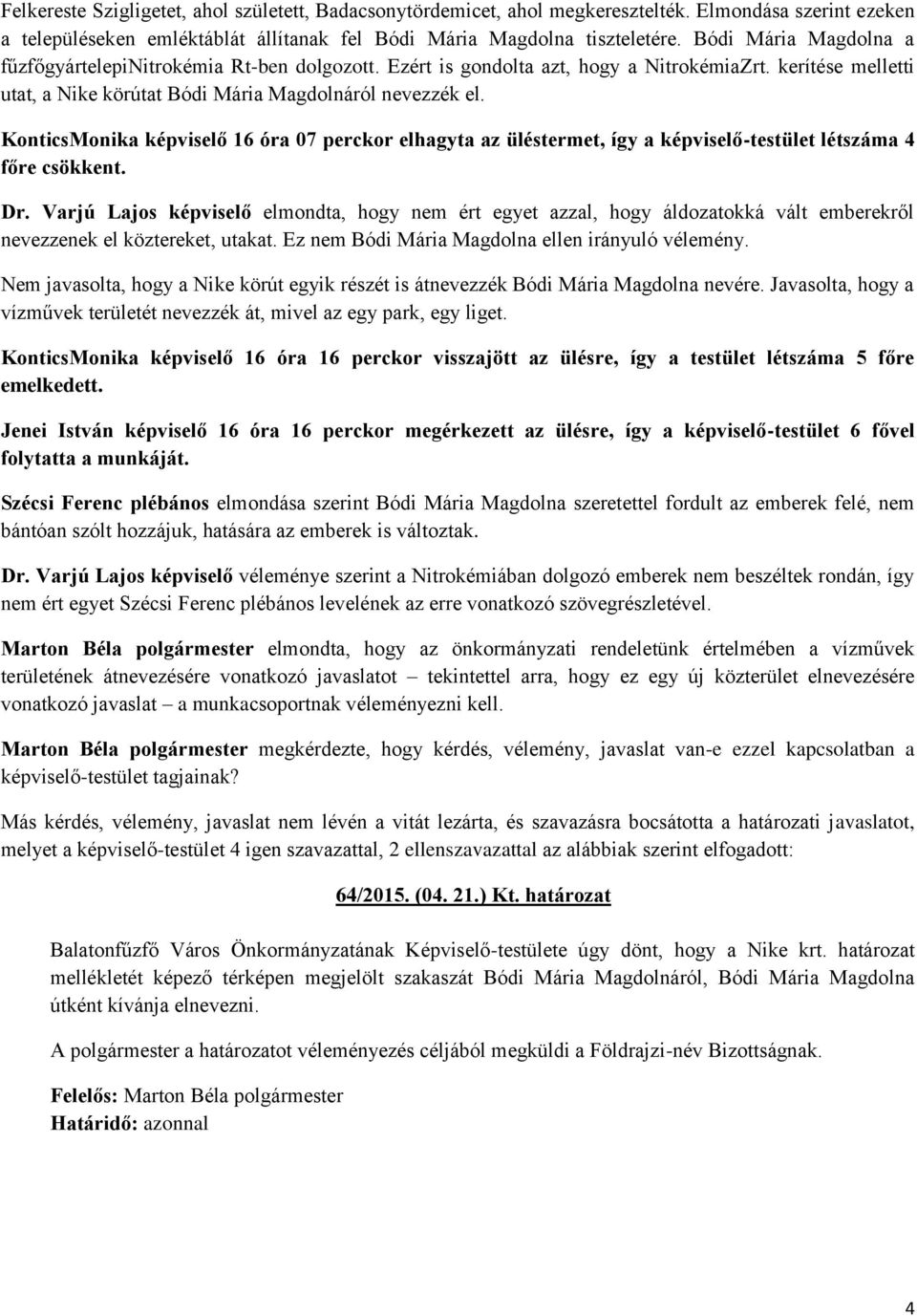 Felkereste Szigligetet, ahol született, Badacsonytördemicet, ahol megkeresztelték. Elmondása szerint ezeken a településeken emléktáblát állítanak fel Bódi Mária Magdolna tiszteletére. Bódi Mária Magdolna a fűzfőgyártelepiNitrokémia Rt-ben dolgozott. Ezért is gondolta azt, hogy a NitrokémiaZrt. kerítése melletti utat, a Nike körútat Bódi Mária Magdolnáról nevezzék el.

KonticsMonika képviselő 16 óra 07 perckor elhagyta az üléstermet, így a képviselő-testület létszáma 4 főre csökkent.

Dr. Varjú Lajos képviselő elmondta, hogy nem ért egyet azzal, hogy áldozatokká vált emberekről nevezzenek el köztereket, utakat. Ez nem Bódi Mária Magdolna ellen irányuló vélemény.

Nem javasolta, hogy a Nike körút egyik részét is átnevezzék Bódi Mária Magdolna nevére. Javasolta, hogy a vízművek területét nevezzék át, mivel az egy park, egy liget.

KonticsMonika képviselő 16 óra 16 perckor visszajött az ülésre, így a testület létszáma 5 főre emelkedett.

Jenei István képviselő 16 óra 16 perckor megérkezett az ülésre, így a képviselő-testület 6 fővel folytatta a munkáját.

Szécsi Ferenc plébános elmondása szerint Bódi Mária Magdolna szeretettel fordult az emberek felé, nem bántóan szólt hozzájuk, hatására az emberek is változtak.

Dr. Varjú Lajos képviselő véleménye szerint a Nitrokémiában dolgozó emberek nem beszéltek rondán, így nem ért egyet Szécsi Ferenc plébános levelének az erre vonatkozó szövegrészletével.

Marton Béla polgármester elmondta, hogy az önkormányzati rendeletünk értelmében a vízművek területének átnevezésére vonatkozó javaslatot – tekintettel arra, hogy ez egy új közterület elnevezésére vonatkozó javaslat – a munkacsoportnak véleményezni kell.

Marton Béla polgármester megkérdezte, hogy kérdés, vélemény, javaslat van-e ezzel kapcsolatban a képviselő-testület tagjainak?

Más kérdés, vélemény, javaslat nem lévén a vitát lezárta, és szavazásra bocsátotta a határozati javaslatot, melyet a képviselő-testület 4 igen szavazattal, 2 ellenszavazattal az alábbiak szerint elfogadott:

64/2015. (04. 21.) Kt. határozat

Balatonfűzfő Város Önkormányzatának Képviselő-testülete úgy dönt, hogy a Nike krt. határozat mellékletét képező térképen megjelölt szakaszát Bódi Mária Magdolnáról, Bódi Mária Magdolna útként kívánja elnevezni.

A polgármester a határozatot véleményezés céljából megküldi a Földrajzi-név Bizottságnak.

Felelős: Marton Béla polgármester
Határidő: azonnal

4